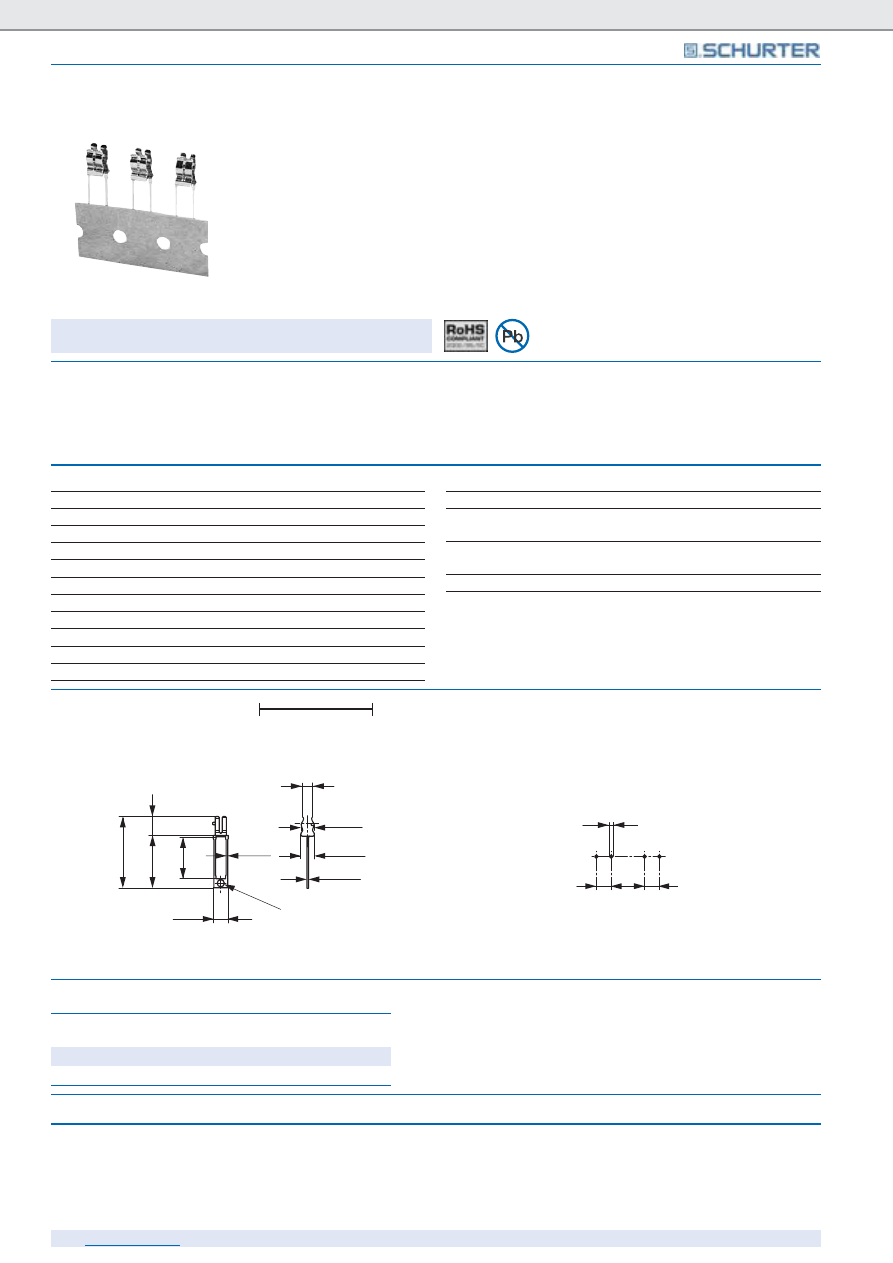 SCHURTER

RoHS
COMPLIANT

Pb